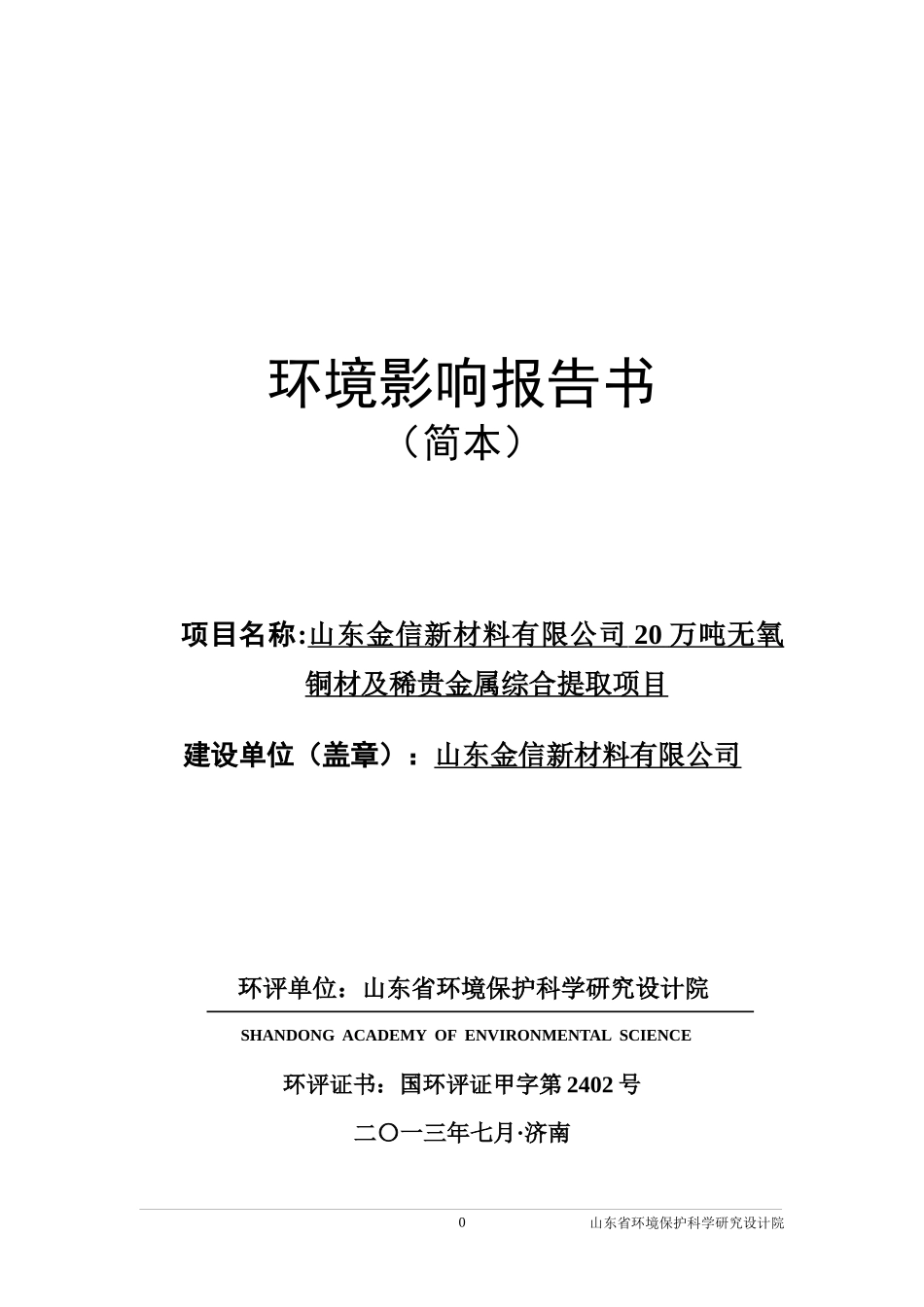 环境影响报告书
（简本）

项目名称:山东金信新材料有限公司 20 万吨无氧铜材及稀贵金属综合提取项目

建设单位（盖章）：山东金信新材料有限公司

环评单位：山东省环境保护科学研究设计院

SHANDONG ACADEMY OF ENVIRONMENTAL SCIENCE

环评证书：国环评证甲字第 2402 号

二〇一三年七月·济南

0 山东省环境保护科学研究设计院